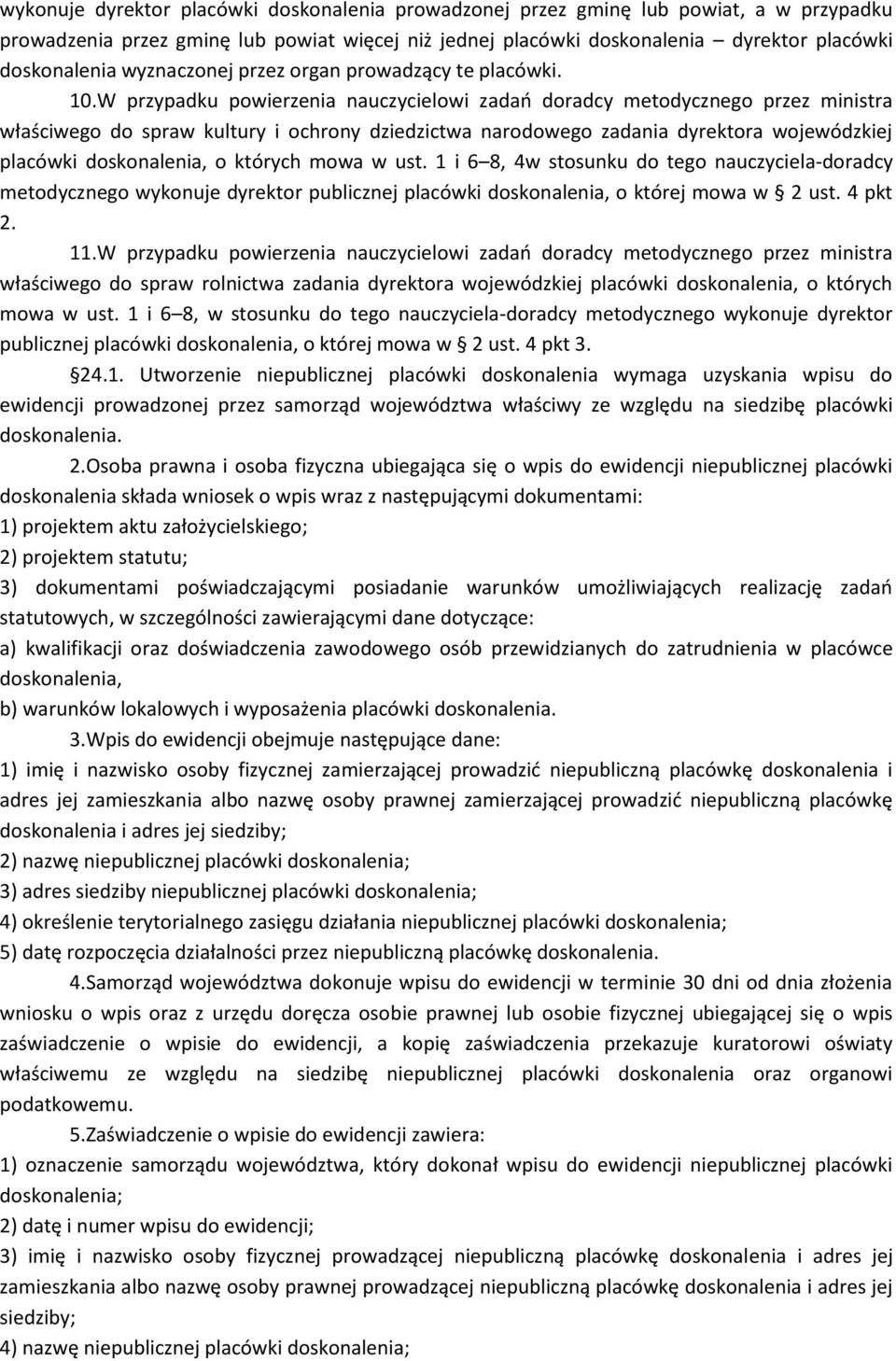 wykonuje dyrektor placówki doskonalenia prowadzonej przez gminę lub powiat, a w przypadku prowadzenia przez gminę lub powiat więcej niż jednej placówki doskonalenia – dyrektor placówki doskonalenia wyznaczonej przez organ prowadzący te placówki.

10.W przypadku powierzenia nauczycielowi zadań doradcy metodycznego przez ministra właściwego do spraw kultury i ochrony dziedzictwa narodowego zadania dyrektora wojewódzkiej placówki doskonalenia, o których mowa w ust. 1 i 6 8, 4w stosunku do tego nauczyciela-doradcy metodycznego wykonuje dyrektor publicznej placówki doskonalenia, o której mowa w § 2 ust. 4 pkt 2.

11.W przypadku powierzenia nauczycielowi zadań doradcy metodycznego przez ministra właściwego do spraw rolnictwa zadania dyrektora wojewódzkiej placówki doskonalenia, o których mowa w ust. 1 i 6 8, w stosunku do tego nauczyciela-doradcy metodycznego wykonuje dyrektor publicznej placówki doskonalenia, o której mowa w § 2 ust. 4 pkt 3.

§24.1. Utworzenie niepublicznej placówki doskonalenia wymaga uzyskania wpisu do ewidencji prowadzonej przez samorząd województwa właściwy ze względu na siedzibę placówki doskonalenia.

2.Osoba prawna i osoba fizyczna ubiegająca się o wpis do ewidencji niepublicznej placówki doskonalenia składa wniosek o wpis wraz z następującymi dokumentami:
1) projektem aktu założycielskiego;
2) projektem statutu;
3) dokumentami poświadczającymi posiadanie warunków umożliwiających realizację zadań statutowych, w szczególności zawierającymi dane dotyczące:
a) kwalifikacji oraz doświadczenia zawodowego osób przewidzianych do zatrudnienia w placówce doskonalenia,
b) warunków lokalowych i wyposażenia placówki doskonalenia.

3.Wpis do ewidencji obejmuje następujące dane:
1) imię i nazwisko osoby fizycznej zamierzającej prowadzić niepubliczną placówkę doskonalenia i adres jej zamieszkania albo nazwę osoby prawnej zamierzającej prowadzić niepubliczną placówkę doskonalenia i adres jej siedziby;
2) nazwę niepublicznej placówki doskonalenia;
3) adres siedziby niepublicznej placówki doskonalenia;
4) określenie terytorialnego zasięgu działania niepublicznej placówki doskonalenia;
5) datę rozpoczęcia działalności przez niepubliczną placówkę doskonalenia.

4.Samorząd województwa dokonuje wpisu do ewidencji w terminie 30 dni od dnia złożenia wniosku o wpis oraz z urzędu doręcza osobie prawnej lub osobie fizycznej ubiegającej się o wpis zaświadczenie o wpisie do ewidencji, a kopię zaświadczenia przekazuje kuratorowi oświaty właściwemu ze względu na siedzibę niepublicznej placówki doskonalenia oraz organowi podatkowemu.

5.Zaświadczenie o wpisie do ewidencji zawiera:
1) oznaczenie samorządu województwa, który dokonał wpisu do ewidencji niepublicznej placówki doskonalenia;
2) datę i numer wpisu do ewidencji;
3) imię i nazwisko osoby fizycznej prowadzącej niepubliczną placówkę doskonalenia i adres jej zamieszkania albo nazwę osoby prawnej prowadzącej niepubliczną placówkę doskonalenia i adres jej siedziby;
4) nazwę niepublicznej placówki doskonalenia;